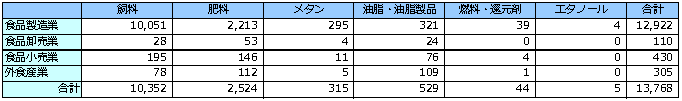 |  | 飼料 | 肥料 | メタン | 油脂・油脂製品 | 燃料・還元剤 | エタノール | 合計 |
|---|---|---|---|---|---|---|---|
| 食品製造業 | 10,051 | 2,213 | 295 | 321 | 39 | 4 | 12,922 |
| 食品卸売業 | 28 | 53 | 4 | 24 | 0 | 0 | 110 |
| 食品小売業 | 195 | 146 | 11 | 76 | 4 | 0 | 430 |
| 外食産業 | 78 | 112 | 5 | 109 | 1 | 0 | 305 |
| 合計 | 10,352 | 2,524 | 315 | 529 | 44 | 5 | 13,768 |